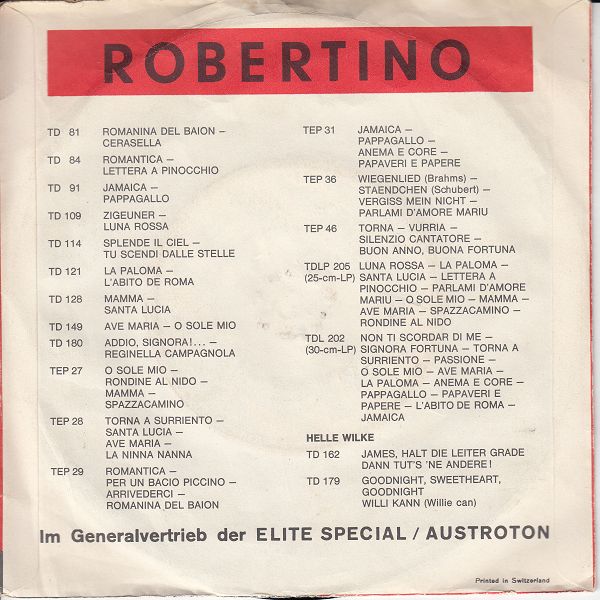 ROBERTINO

TD 81 ROMANINA DEL BAION – CERASELLA

TD 84 ROMANTICA – LETTERA A PINOCCHIO

TD 91 JAMAICA – PAPPAGALLO

TD 109 ZIGEUNER – LUNA ROSSA

TD 114 SPLENDE IL CIEL – TU SCENDI DALLE STELLE

TD 121 LA PALOMA – L'ABITO DE ROMA

TD 126 MAMMA – SANTA LUCIA

TD 149 AVE MARIA – O SOLE MIO

TD 180 ADDIO, SIGNORA!... – REGINELLA CAMPAGNOLA

TEP 27 O SOLE MIO – RONDINE AL NIDO – MAMMA – SPAZZACAMINO

TEP 28 TORNA A SURRIENTO – SANTA LUCIA – AVE MARIA – LA NINNA NANNA

TEP 29 ROMANTICA – PER UN BACIO PICCINO – ARRIVEDERCI – ROMANINA DEL BAION

TEP 31 JAMAICA – PAPPAGALLO – ANEMA E CORE – PAPAVERI E PAPERE

TEP 36 WIEGENLIED (Brahms) – STAENDCHEN (Schubert) – VERGISS MEIN NICHT – PARLAMI D'AMORE MARIU

TEP 46 TORNA – VURRIA – SILENZIO CANTATORE – BUON ANNO, BUONA FORTUNA

TDLP 205 (25-cm-LP) LUNA ROSSA – LA PALOMA – SANTA LUCIA – LETTERA A PINOCCHIO – PARLAMI D'AMORE MARIU – O SOLE MIO – MAMMA – AVE MARIA – SPAZZACAMINO – RONDINE AL NIDO

TDL 202 (30-cm-LP) NON TI SCORDAR DI ME – SIGNORA FORTUNA – TORNA A SURRIENTO – PASSIONE – O SOLE MIO – AVE MARIA – LA PALOMA – ANEMA E CORE – PAPPAGALLO – PAPAVERI E PAPERE – L'ABITO DE ROMA – JAMAICA

HELLE WILKE

TD 162 JAMES, HALT DIE LEITER GRADE DANN TUT'S 'NE ANDERE!

TD 179 GOODNIGHT, SWEETHEART, GOODNIGHT WILLI KANN (Willie can)

Im Generalvertrieb der ELITE SPECIAL / AUSTROTON

Printed in Switzerland